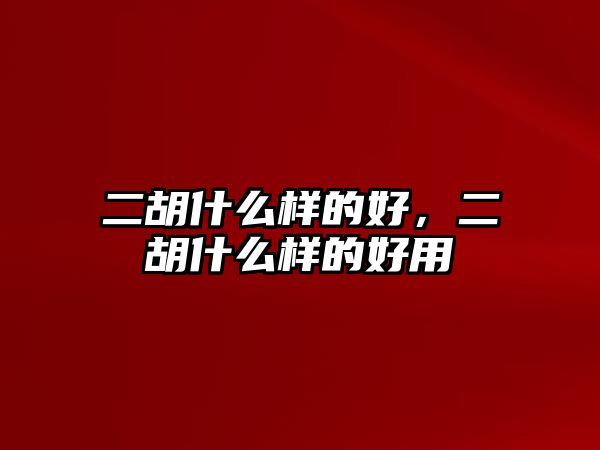 二胡什么样的好，二胡什么样的好用